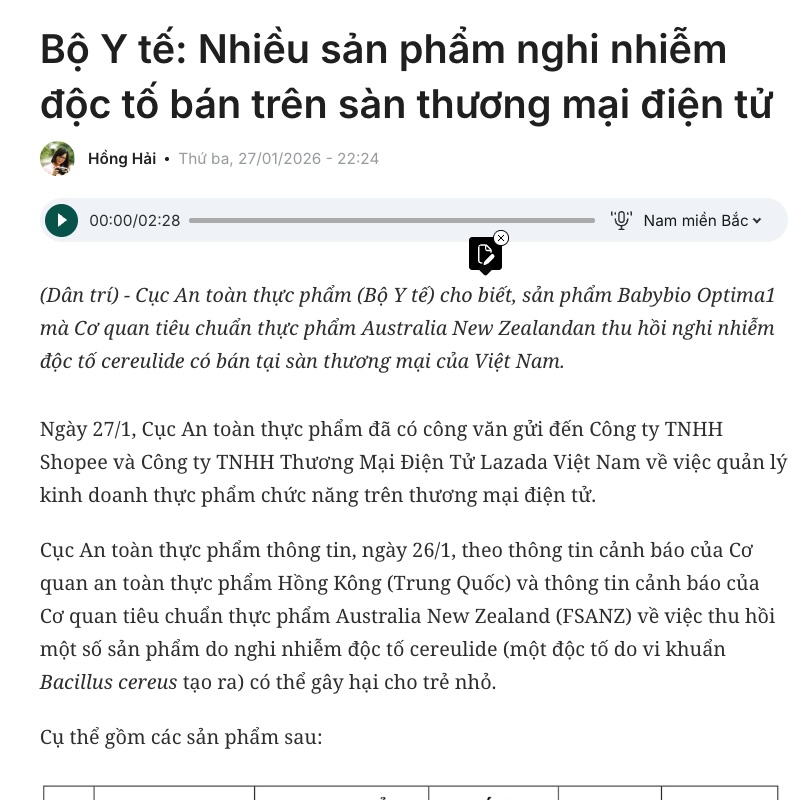 Bộ Y tế: Nhiều sản phẩm nghi nhiễm độc tố bán trên sàn thương mại điện tử

Hồng Hải • Thứ ba, 27/01/2026 - 22:24

00:00/02:28 Nam miền Bắc

(Dân trí) - Cục An toàn thực phẩm (Bộ Y tế) cho biết, sản phẩm Babybio Optima1 mà Cơ quan tiêu chuẩn thực phẩm Australia New Zealandan thu hồi nghi nhiễm độc tố cereulide có bán tại sàn thương mại của Việt Nam.

Ngày 27/1, Cục An toàn thực phẩm đã có công văn gửi đến Công ty TNHH Shopee và Công ty TNHH Thương Mại Điện Tử Lazada Việt Nam về việc quản lý kinh doanh thực phẩm chức năng trên thương mại điện tử.

Cục An toàn thực phẩm thông tin, ngày 26/1, theo thông tin cảnh báo của Cơ quan an toàn thực phẩm Hồng Kông (Trung Quốc) và thông tin cảnh báo của Cơ quan tiêu chuẩn thực phẩm Australia New Zealand (FSANZ) về việc thu hồi một số sản phẩm do nghi nhiễm độc tố cereulide (một độc tố do vi khuẩn Bacillus cereus tạo ra) có thể gây hại cho trẻ nhỏ.

Cụ thể gồm các sản phẩm sau: